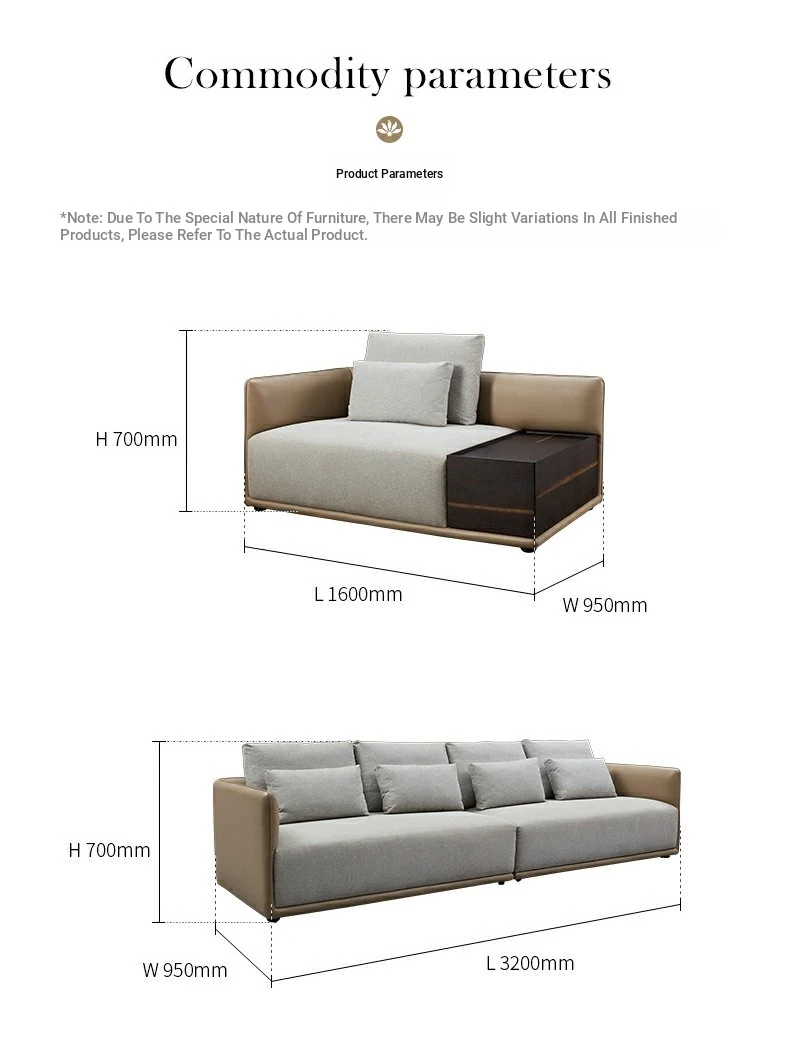 Commodity parameters

Product Parameters

*Note: Due To The Special Nature Of Furniture, There May Be Slight Variations In All Finished Products, Please Refer To The Actual Product.

H 700mm

L 1600mm

W 950mm

H 700mm

W 950mm

L 3200mm